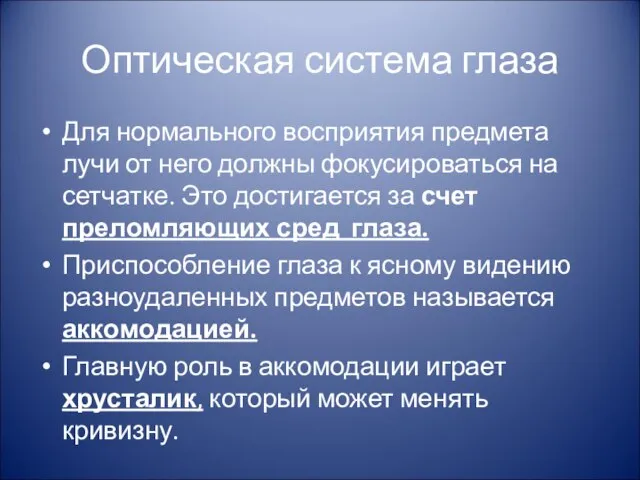 Оптическая система глаза

• Для нормального восприятия предмета лучи от него должны фокусироваться на сетчатке. Это достигается за счет преломляющих сред глаза.

• Приспособление глаза к ясному видению разноудаленных предметов называется аккомодацией.

• Главную роль в аккомодации играет хрусталик, который может менять кривизну.